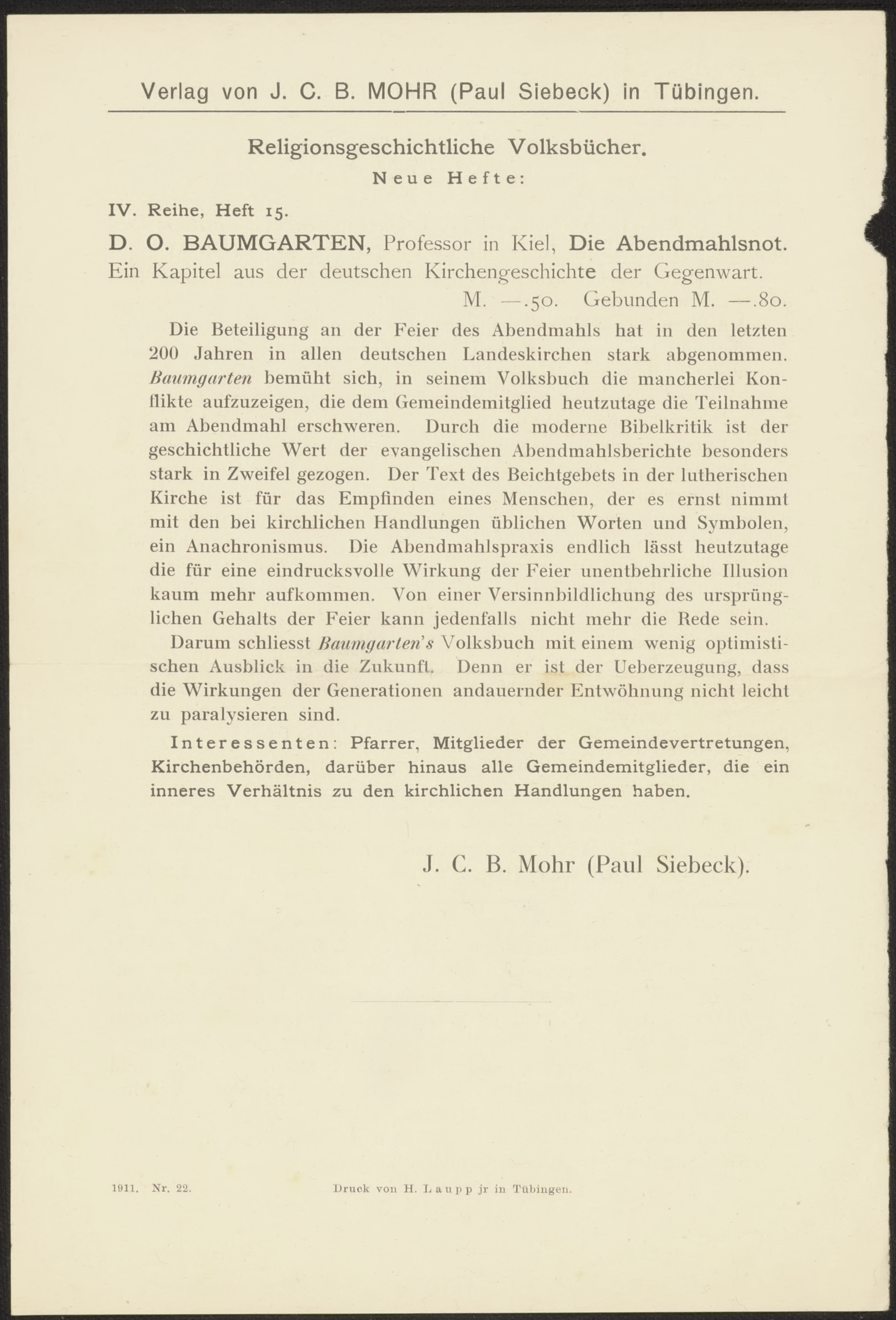 Verlag von J. C. B. MOHR (Paul Siebeck) in Tübingen.

Religionsgeschichtliche Volksbücher.

Neue Hefte:

IV. Reihe, Heft 15.

D. O. BAUMGARTEN, Professor in Kiel, Die Abendmahlsnot. Ein Kapitel aus der deutschen Kirchengeschichte der Gegenwart.

M. —.50. Gebunden M. —.80.

Die Beteiligung an der Feier des Abendmahls hat in den letzten 200 Jahren in allen deutschen Landeskirchen stark abgenommen. Baumgarten bemüht sich, in seinem Volksbuch die mancherlei Konflikte aufzuzeigen, die dem Gemeindemitglied heutzutage die Teilnahme am Abendmahl erschweren. Durch die moderne Bibelkritik ist der geschichtliche Wert der evangelischen Abendmahlsberichte besonders stark in Zweifel gezogen. Der Text des Beichtgebets in der lutherischen Kirche ist für das Empfinden eines Menschen, der es ernst nimmt mit den bei kirchlichen Handlungen üblichen Worten und Symbolen, ein Anachronismus. Die Abendmahlspraxis endlich lässt heutzutage die für eine eindrucksvolle Wirkung der Feier unentbehrliche Illusion kaum mehr aufkommen. Von einer Versinnbildlichung des ursprünglichen Gehalts der Feier kann jedenfalls nicht mehr die Rede sein.

Darum schliesst Baumgarten's Volksbuch mit einem wenig optimistischen Ausblick in die Zukunft. Denn er ist der Ueberzeugung, dass die Wirkungen der Generationen andauernder Entwöhnung nicht leicht zu paralysieren sind.

Interessenten: Pfarrer, Mitglieder der Gemeindevertretungen, Kirchenbehörden, darüber hinaus alle Gemeindemitglieder, die ein inneres Verhältnis zu den kirchlichen Handlungen haben.

J. C. B. Mohr (Paul Siebeck).

1911. Nr. 22.

Druck von H. Laupp jr in Tübingen.